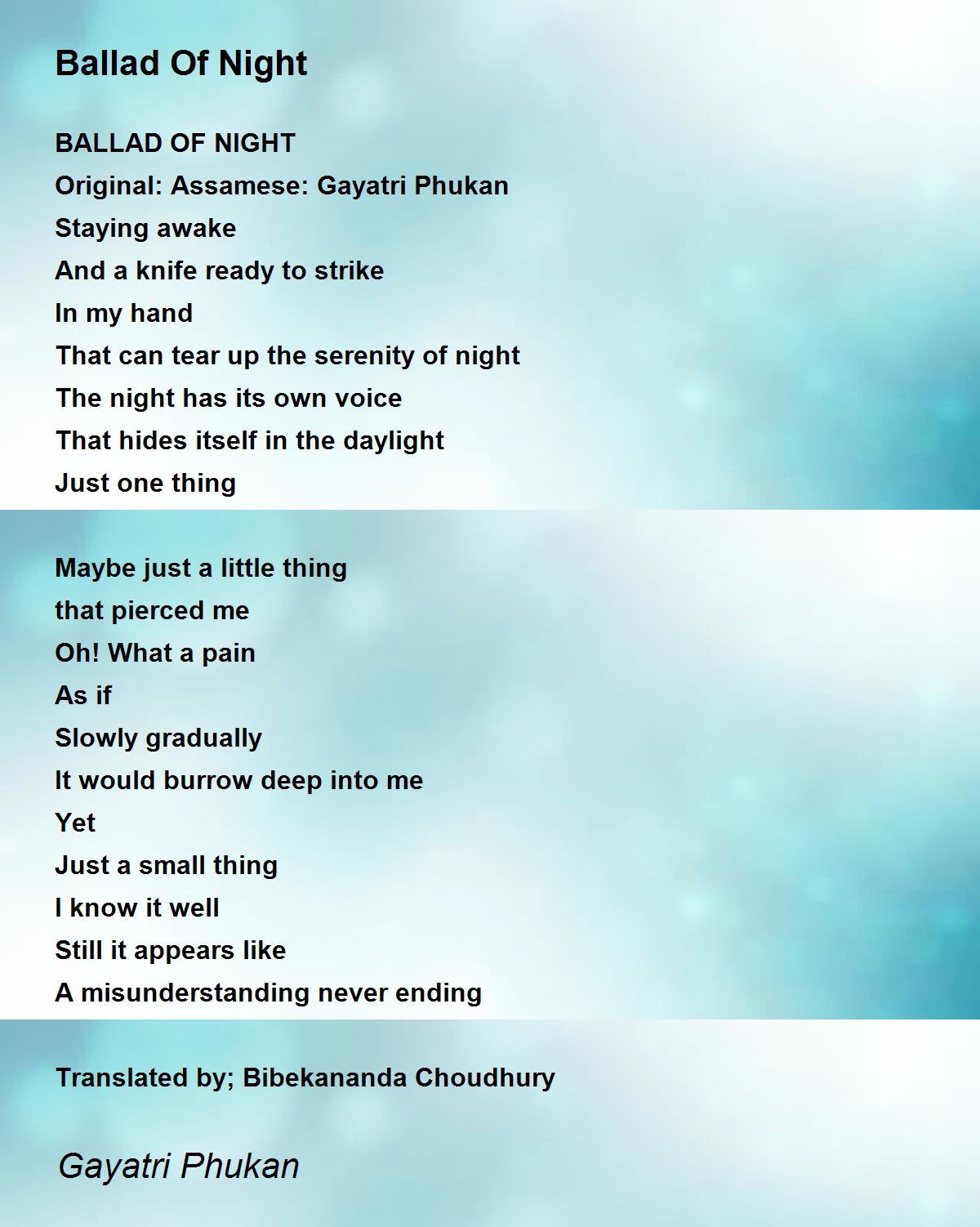 Ballad Of Night

BALLAD OF NIGHT
Original: Assamese: Gayatri Phukan
Staying awake
And a knife ready to strike
In my hand
That can tear up the serenity of night
The night has its own voice
That hides itself in the daylight
Just one thing

Maybe just a little thing
that pierced me
Oh! What a pain
As if
Slowly gradually
It would burrow deep into me
Yet
Just a small thing
I know it well
Still it appears like
A misunderstanding never ending

Translated by; Bibekananda Choudhury

Gayatri Phukan